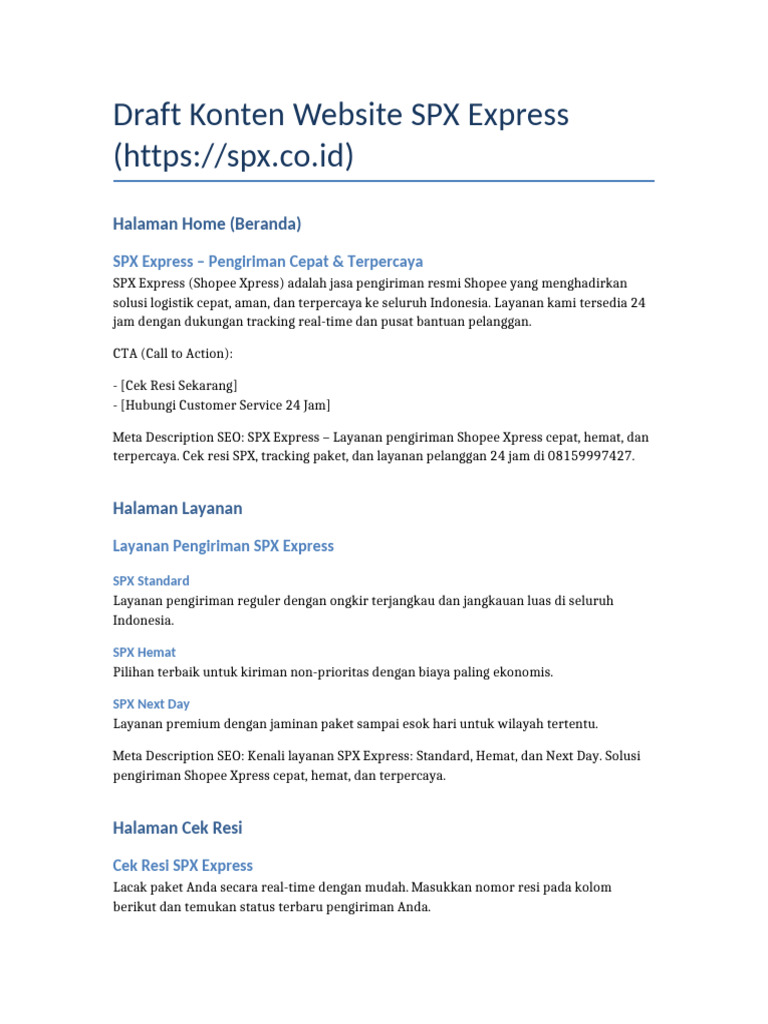 Draft Konten Website SPX Express (https://spx.co.id)

Halaman Home (Beranda)

SPX Express – Pengiriman Cepat & Terpercaya

SPX Express (Shopee Xpress) adalah jasa pengiriman resmi Shopee yang menghadirkan solusi logistik cepat, aman, dan terpercaya ke seluruh Indonesia. Layanan kami tersedia 24 jam dengan dukungan tracking real-time dan pusat bantuan pelanggan.

CTA (Call to Action):

- [Cek Resi Sekarang]
- [Hubungi Customer Service 24 Jam]

Meta Description SEO: SPX Express – Layanan pengiriman Shopee Xpress cepat, hemat, dan terpercaya. Cek resi SPX, tracking paket, dan layanan pelanggan 24 jam di 08159997427.

Halaman Layanan

Layanan Pengiriman SPX Express

SPX Standard

Layanan pengiriman reguler dengan ongkir terjangkau dan jangkauan luas di seluruh Indonesia.

SPX Hemat

Pilihan terbaik untuk kiriman non-prioritas dengan biaya paling ekonomis.

SPX Next Day

Layanan premium dengan jaminan paket sampai esok hari untuk wilayah tertentu.

Meta Description SEO: Kenali layanan SPX Express: Standard, Hemat, dan Next Day. Solusi pengiriman Shopee Xpress cepat, hemat, dan terpercaya.

Halaman Cek Resi

Cek Resi SPX Express

Lacak paket Anda secara real-time dengan mudah. Masukkan nomor resi pada kolom berikut dan temukan status terbaru pengiriman Anda.